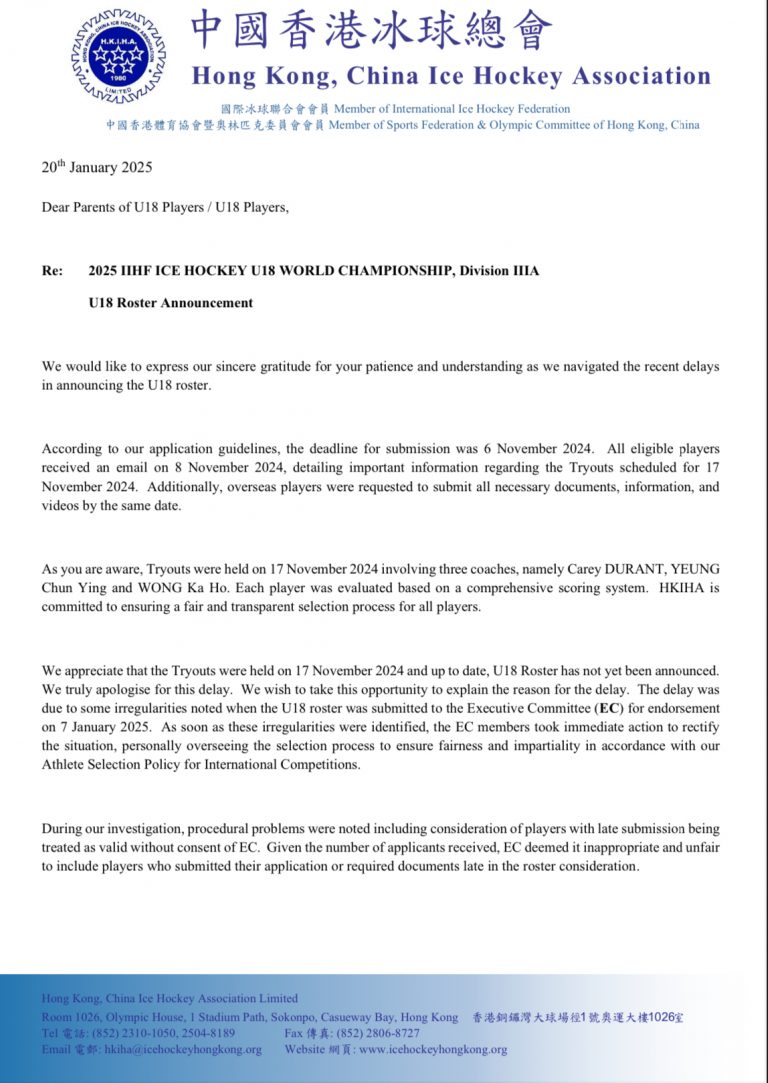 H.K.I.H.A.
1980
LIMITED

中國香港冰球總會
Hong Kong, China Ice Hockey Association

國際冰球聯合會會員 Member of International Ice Hockey Federation
中國香港體育協會暨奧林匹克委員會會員 Member of Sports Federation & Olympic Committee of Hong Kong, China

20th January 2025

Dear Parents of U18 Players / U18 Players,

Re: 2025 IIHF ICE HOCKEY U18 WORLD CHAMPIONSHIP, Division IIIA

U18 Roster Announcement

We would like to express our sincere gratitude for your patience and understanding as we navigated the recent delays in announcing the U18 roster.

According to our application guidelines, the deadline for submission was 6 November 2024. All eligible players received an email on 8 November 2024, detailing important information regarding the Tryouts scheduled for 17 November 2024. Additionally, overseas players were requested to submit all necessary documents, information, and videos by the same date.

As you are aware, Tryouts were held on 17 November 2024 involving three coaches, namely Carey DURANT, YEUNG Chun Ying and WONG Ka Ho. Each player was evaluated based on a comprehensive scoring system. HKIHA is committed to ensuring a fair and transparent selection process for all players.

We appreciate that the Tryouts were held on 17 November 2024 and up to date, U18 Roster has not yet been announced. We truly apologise for this delay. We wish to take this opportunity to explain the reason for the delay. The delay was due to some irregularities noted when the U18 roster was submitted to the Executive Committee (EC) for endorsement on 7 January 2025. As soon as these irregularities were identified, the EC members took immediate action to rectify the situation, personally overseeing the selection process to ensure fairness and impartiality in accordance with our Athlete Selection Policy for International Competitions.

During our investigation, procedural problems were noted including consideration of players with late submission being treated as valid without consent of EC. Given the number of applicants received, EC deemed it inappropriate and unfair to include players who submitted their application or required documents late in the roster consideration.

Hong Kong, China Ice Hockey Association Limited
Room 1026, Olympic House, 1 Stadium Path, Sokonpo, Casueway Bay, Hong Kong 香港銅鑼灣大球場徑1號奧運大樓1026室
Tel 電話: (852) 2310-1050, 2504-8189 Fax 傳真: (852) 2806-8727
Email 電郵: hkiha@icehockeyhongkong.org Website 網頁: www.icehockeyhongkong.org